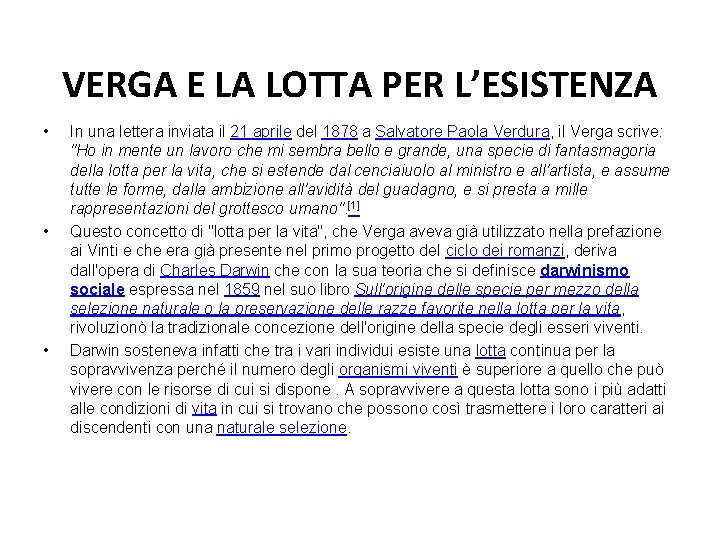 VERGA E LA LOTTA PER L'ESISTENZA

• In una lettera inviata il 21 aprile del 1878 a Salvatore Paola Verdura, il Verga scrive: "Ho in mente un lavoro che mi sembra bello e grande, una specie di fantasmagoria della lotta per la vita, che si estende dal cenciaiuolo al ministro e all'artista, e assume tutte le forme, dalla ambizione all'avidità del guadagno, e si presta a mille rappresentazioni del grottesco umano".[1]

• Questo concetto di "lotta per la vita", che Verga aveva già utilizzato nella prefazione ai Vinti e che era già presente nel primo progetto del ciclo dei romanzi, deriva dall'opera di Charles Darwin che con la sua teoria che si definisce darwinismo sociale espressa nel 1859 nel suo libro Sull'origine delle specie per mezzo della selezione naturale o la preservazione delle razze favorite nella lotta per la vita, rivoluzionò la tradizionale concezione dell'origine della specie degli esseri viventi.

• Darwin sosteneva infatti che tra i vari individui esiste una lotta continua per la sopravvivenza perché il numero degli organismi viventi è superiore a quello che può vivere con le risorse di cui si dispone . A sopravvivere a questa lotta sono i più adatti alle condizioni di vita in cui si trovano che possono così trasmettere i loro caratteri ai discendenti con una naturale selezione.